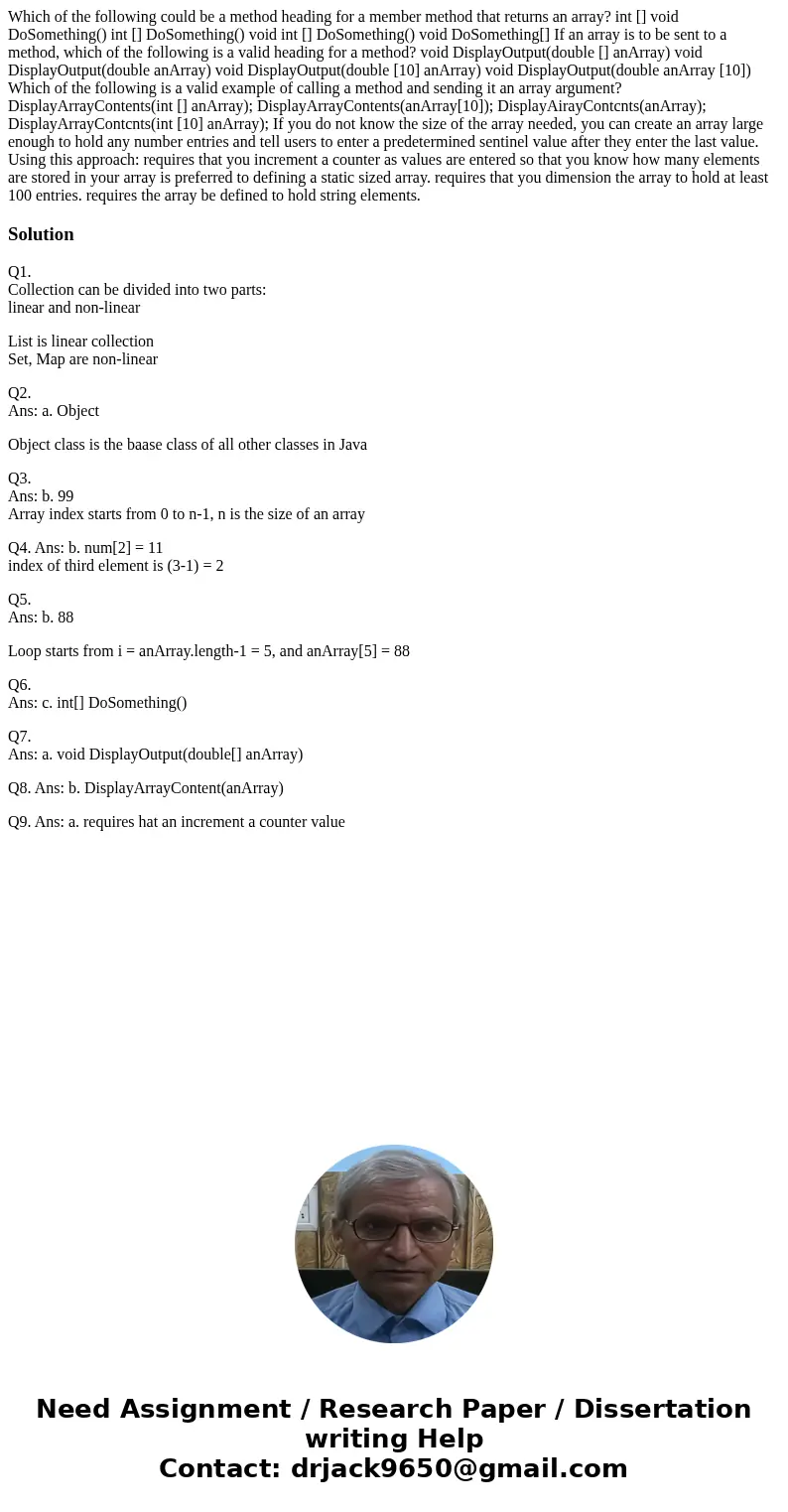 Which of the following could be a method heading for a member method that returns an array? int [] void DoSomething() int [] DoSomething() void int [] DoSomething() void DoSomething[] If an array is to be sent to a method, which of the following is a valid heading for a method? void DisplayOutput(double [] anArray) void DisplayOutput(double anArray) void DisplayOutput(double [10] anArray) void DisplayOutput(double anArray [10]) Which of the following is a valid example of calling a method and sending it an array argument? DisplayArrayContents(int [] anArray); DisplayArrayContents(anArray[10]); DisplayAirayContcnts(anArray); DisplayArrayContcnts(int [10] anArray); If you do not know the size of the array needed, you can create an array large enough to hold any number entries and tell users to enter a predetermined sentinel value after they enter the last value. Using this approach: requires that you increment a counter as values are entered so that you know how many elements are stored in your array is preferred to defining a static sized array. requires that you dimension the array to hold at least 100 entries. requires the array be defined to hold string elements.

Solution

Q1.
Collection can be divided into two parts:
linear and non-linear

List is linear collection
Set, Map are non-linear

Q2.
Ans: a. Object

Object class is the baase class of all other classes in Java

Q3.
Ans: b. 99
Array index starts from 0 to n-1, n is the size of an array

Q4. Ans: b. num[2] = 11
index of third element is (3-1) = 2

Q5.
Ans: b. 88

Loop starts from i = anArray.length-1 = 5, and anArray[5] = 88

Q6.
Ans: c. int[] DoSomething()

Q7.
Ans: a. void DisplayOutput(double[] anArray)

Q8. Ans: b. DisplayArrayContent(anArray)

Q9. Ans: a. requires hat an increment a counter value

Need Assignment / Research Paper / Dissertation writing Help
Contact: drjack9650@gmail.com